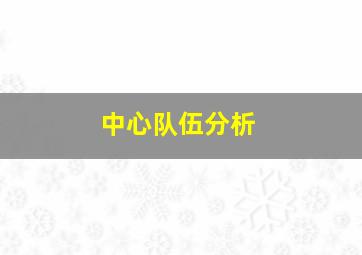 中心队伍分析